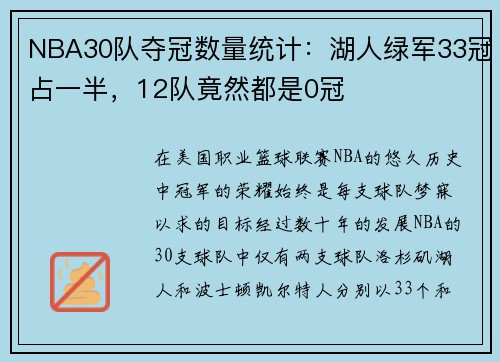 NBA30队夺冠数量统计：湖人绿军33冠占一半，12队竟然都是0冠

在美国职业篮球联赛NBA的悠久历史中冠军的荣耀始终是每支球队梦寐以求的目标经过数十年的发展NBA的30支球队中仅有两支球队洛杉矶湖人和波士顿凯尔特人分别以33个和